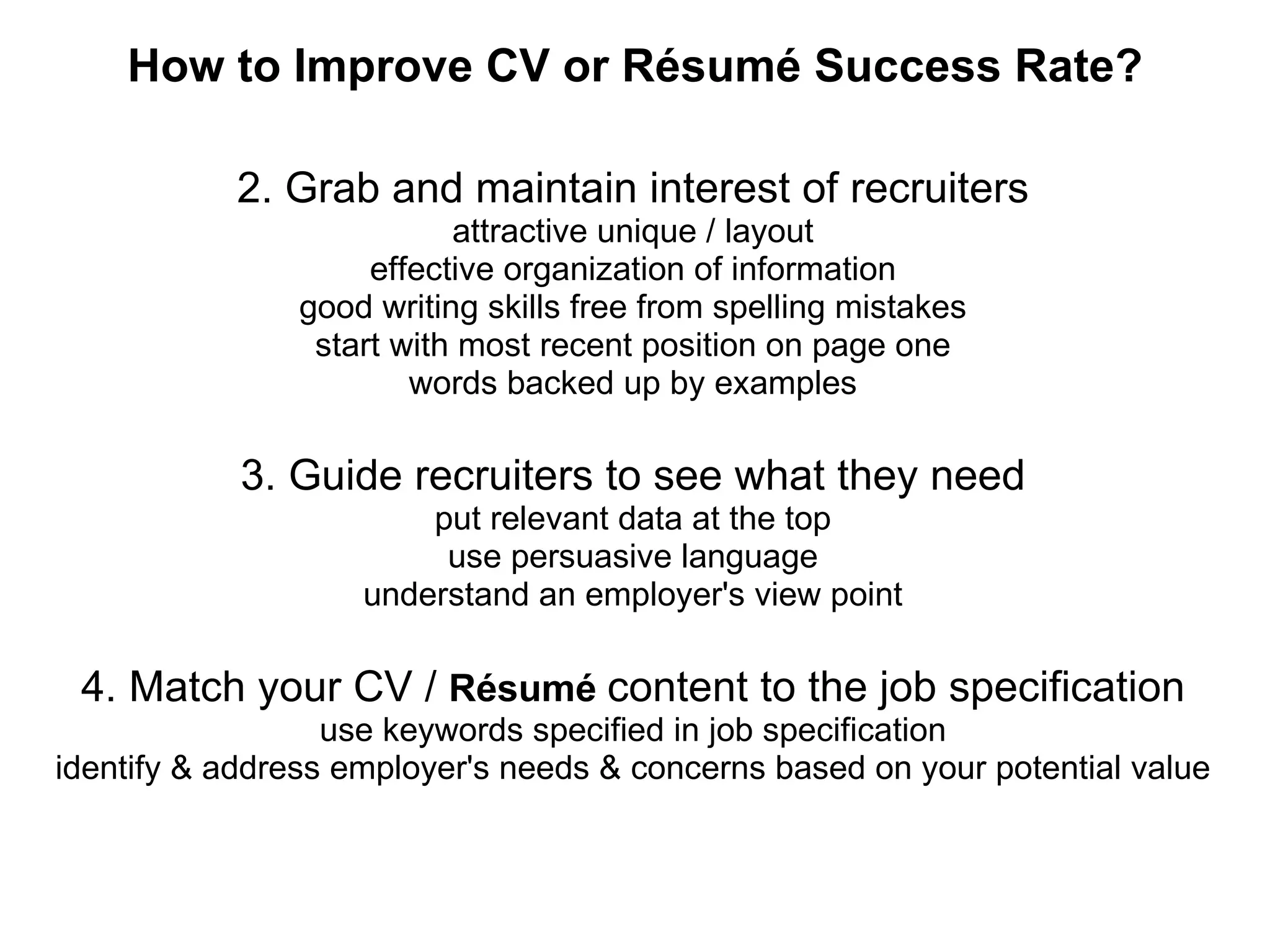 How to Improve CV or Résumé Success Rate?

2. Grab and maintain interest of recruiters
attractive unique / layout
effective organization of information
good writing skills free from spelling mistakes
start with most recent position on page one
words backed up by examples

3. Guide recruiters to see what they need
put relevant data at the top
use persuasive language
understand an employer's view point

4. Match your CV / Résumé content to the job specification
use keywords specified in job specification
identify & address employer's needs & concerns based on your potential value